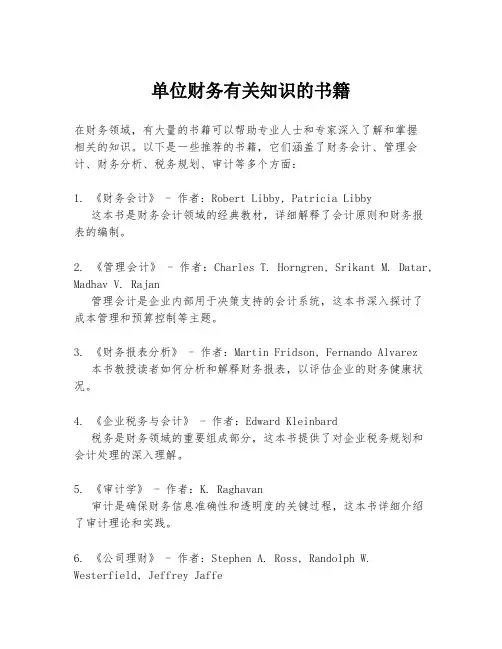 单位财务有关知识的书籍

在财务领域，有大量的书籍可以帮助专业人士和专家深入了解和掌握相关的知识。以下是一些推荐的书籍，它们涵盖了财务会计、管理会计、财务分析、税务规划、审计等多个方面：

1. 《财务会计》 - 作者：Robert Libby, Patricia Libby
这本书是财务会计领域的经典教材，详细解释了会计原则和财务报表的编制。

2. 《管理会计》 - 作者：Charles T. Horngren, Srikant M. Datar, Madhav V. Rajan
管理会计是企业内部用于决策支持的会计系统，这本书深入探讨了成本管理和预算控制等主题。

3. 《财务报表分析》 - 作者：Martin Fridson, Fernando Alvarez
本书教授读者如何分析和解释财务报表，以评估企业的财务健康状况。

4. 《企业税务与会计》 - 作者：Edward Kleinbard
税务是财务领域的重要组成部分，这本书提供了对企业税务规划和会计处理的深入理解。

5. 《审计学》 - 作者：K. Raghavan
审计是确保财务信息准确性和透明度的关键过程，这本书详细介绍了审计理论和实践。

6. 《公司理财》 - 作者：Stephen A. Ross, Randolph W. Westerfield, Jeffrey Jaffe